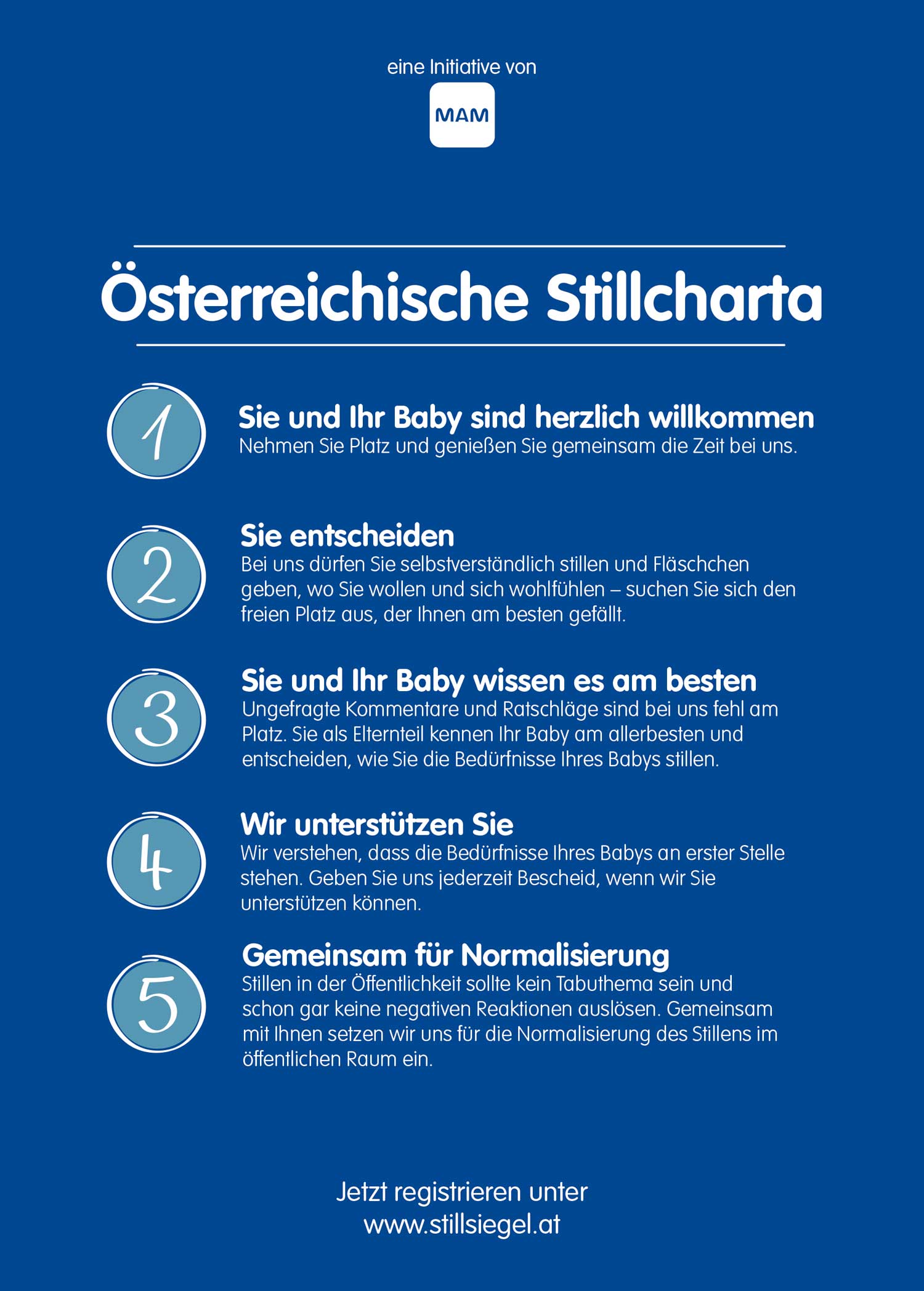 eine Initiative von

MAM

Österreichische Stillcharta

1

Sie und Ihr Baby sind herzlich willkommen
Nehmen Sie Platz und genießen Sie gemeinsam die Zeit bei uns.

2

Sie entscheiden
Bei uns dürfen Sie selbstverständlich stillen und Fläschchen geben, wo Sie wollen und sich wohlfühlen – suchen Sie sich den freien Platz aus, der Ihnen am besten gefällt.

3

Sie und Ihr Baby wissen es am besten
Ungefragte Kommentare und Ratschläge sind bei uns fehl am Platz. Sie als Elternteil kennen Ihr Baby am allerbesten und entscheiden, wie Sie die Bedürfnisse Ihres Babys stillen.

4

Wir unterstützen Sie
Wir verstehen, dass die Bedürfnisse Ihres Babys an erster Stelle stehen. Geben Sie uns jederzeit Bescheid, wenn wir Sie unterstützen können.

5

Gemeinsam für Normalisierung
Stillen in der Öffentlichkeit sollte kein Tabuthema sein und schon gar keine negativen Reaktionen auslösen. Gemeinsam mit Ihnen setzen wir uns für die Normalisierung des Stillens im öffentlichen Raum ein.

Jetzt registrieren unter
www.stillsiegel.at